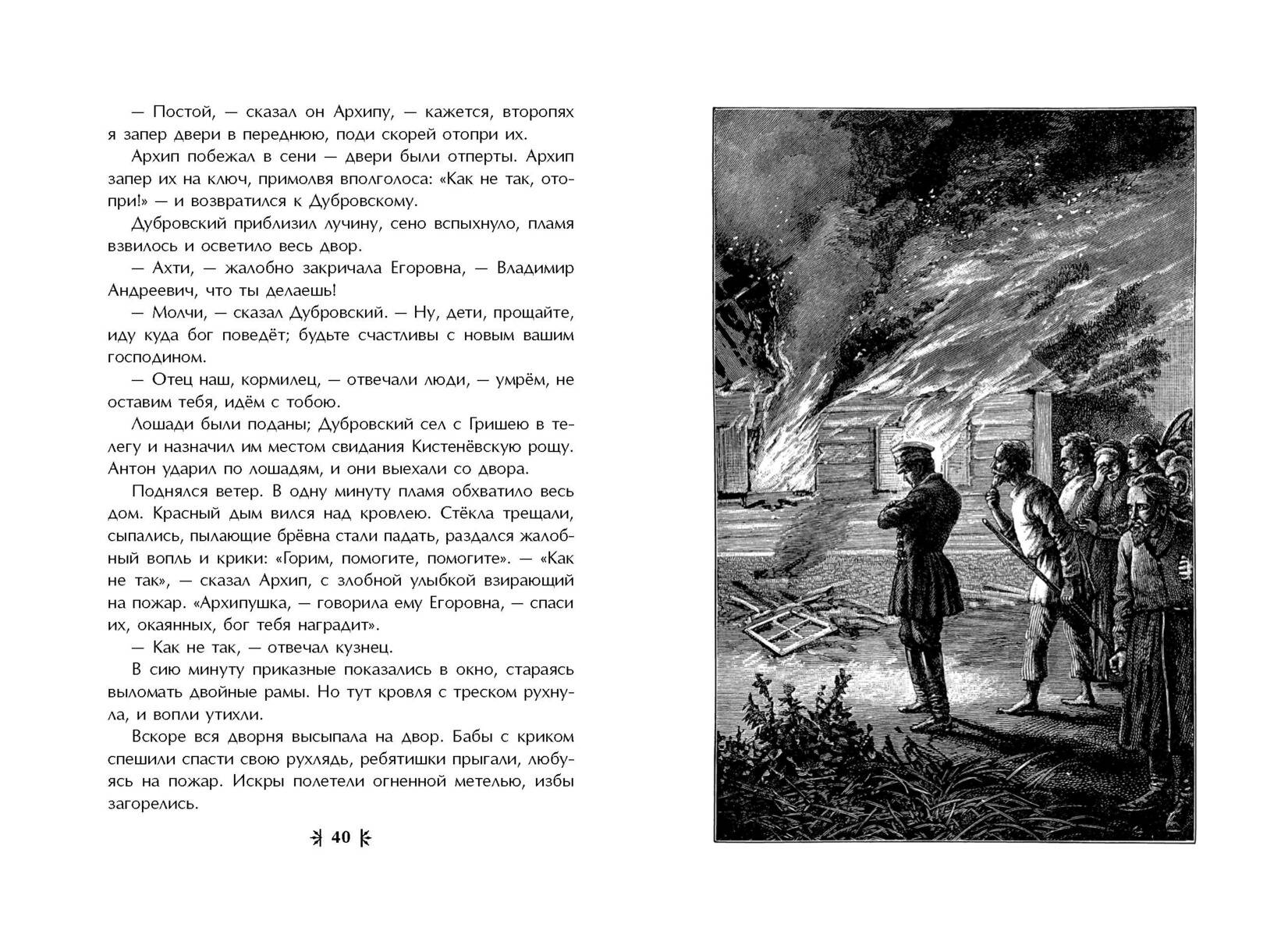 — Постой, — сказал он Архипу, — кажется, второпях я запер двери в переднюю, поди скорей отопри их.

Архип побежал в сени — двери были отперты. Архип запер их на ключ, примолвя вполголоса: «Как не так, отопри!» — и возвратился к Дубровскому.

Дубровский приблизил лучину, сено вспыхнуло, пламя взвилось и осветило весь двор.

— Ахти, — жалобно закричала Егоровна, — Владимир Андреевич, что ты делаешь!

— Молчи, — сказал Дубровский. — Ну, дети, прощайте, иду куда бог поведёт; будьте счастливы с новым вашим господином.

— Отец наш, кормилец, — отвечали люди, — умрём, не оставим тебя, идём с тобою.

Лошади были поданы; Дубровский сел с Гришею в телегу и назначил им местом свидания Кистенёвскую рощу. Антон ударил по лошадям, и они выехали со двора.

Поднялся ветер. В одну минуту пламя обхватило весь дом. Красный дым вился над кровлею. Стёкла трещали, сыпались, пылающие брёвна стали падать, раздался жалобный вопль и крики: «Горим, помогите, помогите». — «Как не так», — сказал Архип, с злобной улыбкой взирающий на пожар. «Архипушка, — говорила ему Егоровна, — спаси их, окаянных, бог тебя наградит».

— Как не так, — отвечал кузнец.

В сию минуту приказные показались в окно, стараясь выломать двойные рамы. Но тут кровля с треском рухнула, и вопли утихли.

Вскоре вся дворня высыпала на двор. Бабы с криком спешили спасти свою рухлядь, ребятишки прыгали, любуясь на пожар. Искры полетели огненной метелью, избы загорелись.

40